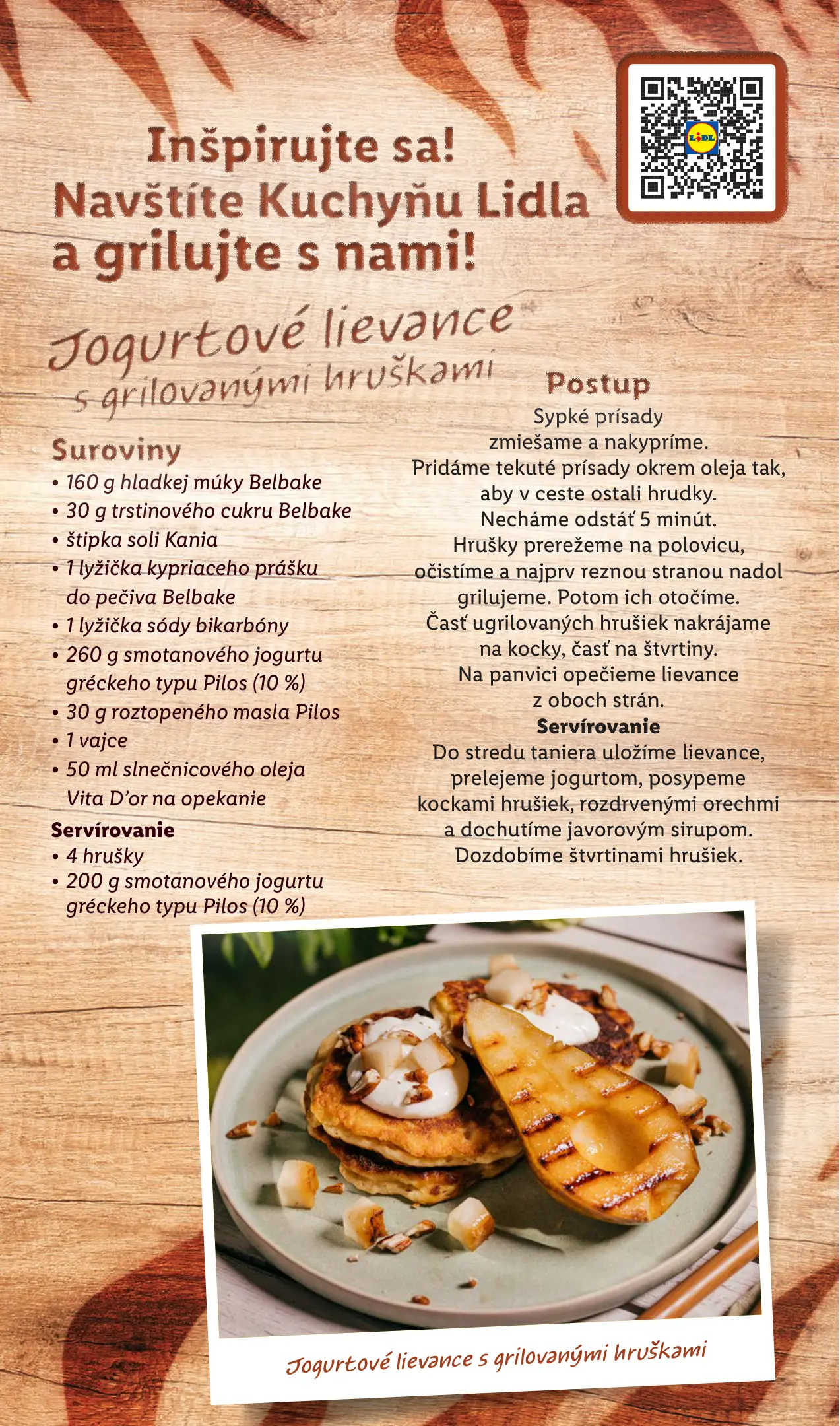 LIDL

Inšpirujte sa!
Navštíte Kuchyňu Lidla
a grilujte s nami!

Jogurtové lievance
s grilovanými hruškami

Suroviny
• 160 g hladkej múky Belbake
• 30 g trstinového cukru Belbake
• štipka soli Kania
• 1 lyžička kypriaceho prášku do pečiva Belbake
• 1 lyžička sódy bikarbóny
• 260 g smotanového jogurtu gréckeho typu Pilos (10 %)
• 30 g roztopeného masla Pilos
• 1 vajce
• 50 ml slnečnicového oleja Vita D'or na opekanie
Servírovanie
• 4 hrušky
• 200 g smotanového jogurtu gréckeho typu Pilos (10 %)

Postup
Sypké prísady zmiešame a nakypríme. Pridáme tekuté prísady okrem oleja tak, aby v ceste ostali hrudky. Necháme odstáť 5 minút. Hrušky prerežeme na polovicu, očistíme a najprv reznou stranou nadol grilujeme. Potom ich otočíme. Časť ugrilovaných hrušiek nakrájame na kocky, časť na štvrtiny. Na panvici opečieme lievance z oboch strán.
Servírovanie
Do stredu taniera uložíme lievance, prelejeme jogurtom, posypeme kockami hrušiek, rozdrvenými orechmi a dochutíme javorovým sirupom. Dozdobíme štvrtinami hrušiek.

Jogurtové lievance s grilovanými hruškami